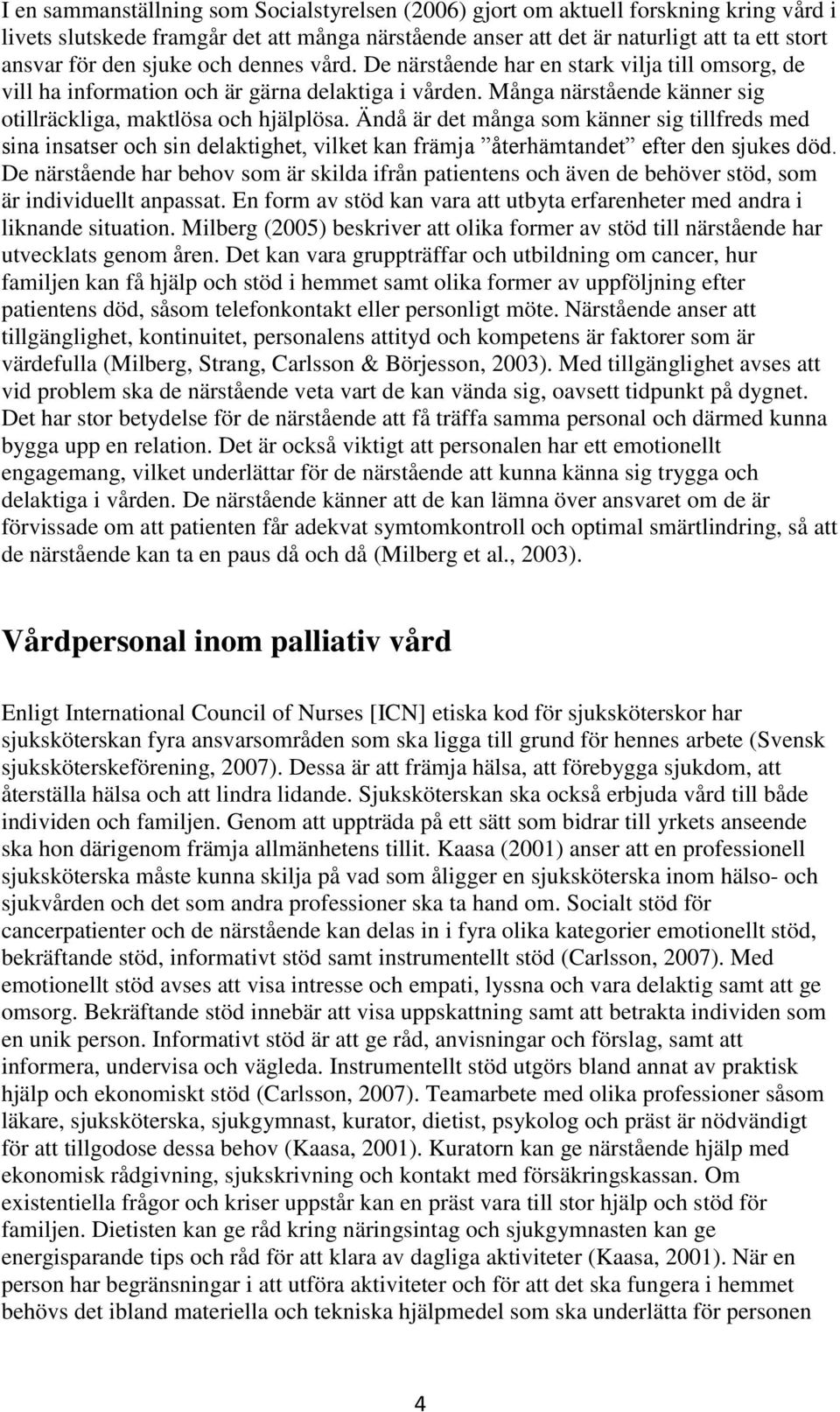 I en sammanställning som Socialstyrelsen (2006) gjort om aktuell forskning kring vård i livets slutskede framgår det att många närstående anser att det är naturligt att ta ett stort ansvar för den sjuke och dennes vård. De närstående har en stark vilja till omsorg, de vill ha information och är gärna delaktiga i vården. Många närstående känner sig otillräckliga, maktlösa och hjälplösa. Ändå är det många som känner sig tillfreds med sina insatser och sin delaktighet, vilket kan främja ”återhämtandet” efter den sjukes död. De närstående har behov som är skilda ifrån patientens och även de behöver stöd, som är individuellt anpassat. En form av stöd kan vara att utbyta erfarenheter med andra i liknande situation. Milberg (2005) beskriver att olika former av stöd till närstående har utvecklats genom åren. Det kan vara gruppträffar och utbildning om cancer, hur familjen kan få hjälp och stöd i hemmet samt olika former av uppföljning efter patientens död, såsom telefonkontakt eller personligt möte. Närstående anser att tillgänglighet, kontinuitet, personalens attityd och kompetens är faktorer som är värdefulla (Milberg, Strang, Carlsson & Börjesson, 2003). Med tillgänglighet avses att vid problem ska de närstående veta vart de kan vända sig, oavsett tidpunkt på dygnet. Det har stor betydelse för de närstående att få träffa samma personal och därmed kunna bygga upp en relation. Det är också viktigt att personalen har ett emotionellt engagemang, vilket underlättar för de närstående att kunna känna sig trygga och delaktiga i vården. De närstående känner att de kan lämna över ansvaret om de är förvissade om att patienten får adekvat symtomkontroll och optimal smärtlindring, så att de närstående kan ta en paus då och då (Milberg et al., 2003).

Vårdpersonal inom palliativ vård

Enligt International Council of Nurses [ICN] etiska kod för sjuksköterskor har sjuksköterskan fyra ansvarsområden som ska ligga till grund för hennes arbete (Svensk sjuksköterskeförening, 2007). Dessa är att främja hälsa, att förebygga sjukdom, att återställa hälsa och att lindra lidande. Sjuksköterskan ska också erbjuda vård till både individen och familjen. Genom att uppträda på ett sätt som bidrar till yrkets anseende ska hon därigenom främja allmänhetens tillit. Kaasa (2001) anser att en professionell sjuksköterska måste kunna skilja på vad som åligger en sjuksköterska inom hälso- och sjukvården och det som andra professioner ska ta hand om. Socialt stöd för cancerpatienter och de närstående kan delas in i fyra olika kategorier emotionellt stöd, bekräftande stöd, informativt stöd samt instrumentellt stöd (Carlsson, 2007). Med emotionellt stöd avses att visa intresse och empati, lyssna och vara delaktig samt att ge omsorg. Bekräftande stöd innebär att visa uppskattning samt att betrakta individen som en unik person. Informativt stöd är att ge råd, anvisningar och förslag, samt att informera, undervisa och vägleda. Instrumentellt stöd utgörs bland annat av praktisk hjälp och ekonomiskt stöd (Carlsson, 2007). Teamarbete med olika professioner såsom läkare, sjuksköterska, sjukgymnast, kurator, dietist, psykolog och präst är nödvändigt för att tillgodose dessa behov (Kaasa, 2001). Kuratorn kan ge närstående hjälp med ekonomisk rådgivning, sjukskrivning och kontakt med försäkringskassan. Om existentiella frågor och kriser uppstår kan en präst vara till stor hjälp och stöd för familjen. Dietisten kan ge råd kring näringsintag och sjukgymnasten kan ge energisparande tips och råd för att klara av dagliga aktiviteter (Kaasa, 2001). När en person har begränsningar i att utföra aktiviteter och för att det ska fungera i hemmet behövs det ibland materiella och tekniska hjälpmedel som ska underlätta för personen

4